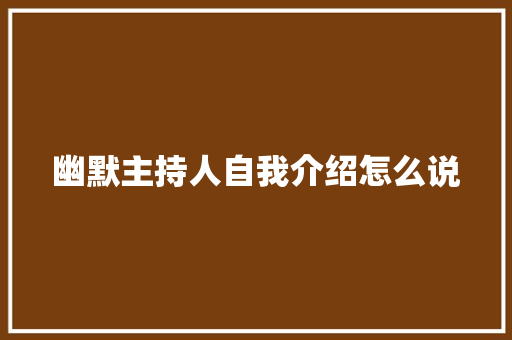 幽默主持人自我介绍怎么说